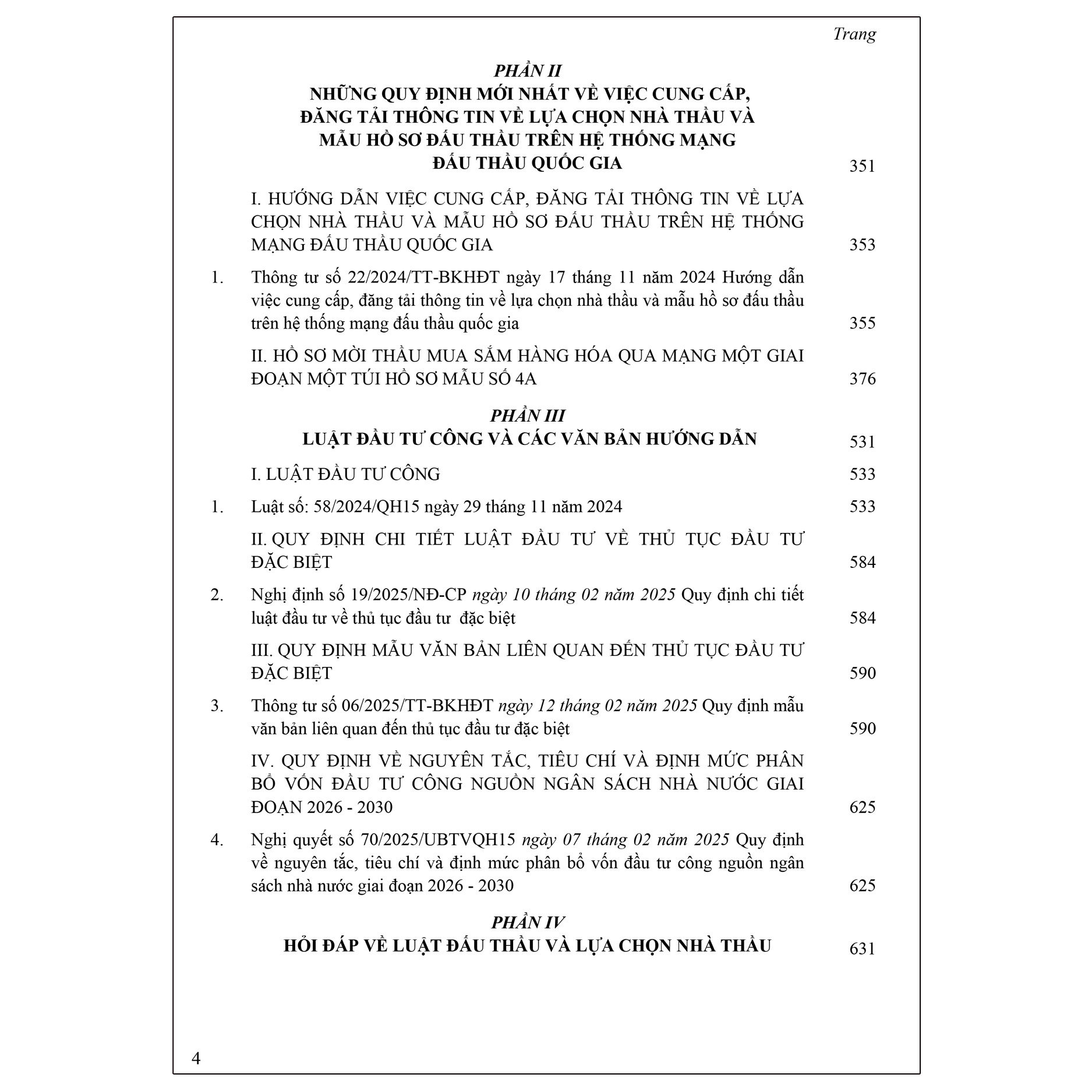 Trang

PHẦN II
NHỮNG QUY ĐỊNH MỚI NHẤT VỀ VIỆC CUNG CẤP, ĐĂNG TẢI THÔNG TIN VỀ LỰA CHỌN NHÀ THẦU VÀ MẪU HỒ SƠ ĐẤU THẦU TRÊN HỆ THỐNG MẠNG ĐẤU THẦU QUỐC GIA 351

I. HƯỚNG DẪN VIỆC CUNG CẤP, ĐĂNG TẢI THÔNG TIN VỀ LỰA CHỌN NHÀ THẦU VÀ MẪU HỒ SƠ ĐẤU THẦU TRÊN HỆ THỐNG MẠNG ĐẤU THẦU QUỐC GIA 353

1. Thông tư số 22/2024/TT-BKHĐT ngày 17 tháng 11 năm 2024 Hướng dẫn việc cung cấp, đăng tải thông tin về lựa chọn nhà thầu và mẫu hồ sơ đấu thầu trên hệ thống mạng đấu thầu quốc gia 355

II. HỒ SƠ MỜI THẦU MUA SẮM HÀNG HÓA QUA MẠNG MỘT GIAI ĐOẠN MỘT TÚI HỒ SƠ MẪU SỐ 4A 376

PHẦN III
LUẬT ĐẦU TƯ CÔNG VÀ CÁC VĂN BẢN HƯỚNG DẪN 531

I. LUẬT ĐẦU TƯ CÔNG 533

1. Luật số: 58/2024/QH15 ngày 29 tháng 11 năm 2024 533

II. QUY ĐỊNH CHI TIẾT LUẬT ĐẦU TƯ VỀ THỦ TỤC ĐẦU TƯ ĐẶC BIỆT 584

2. Nghị định số 19/2025/NĐ-CP ngày 10 tháng 02 năm 2025 Quy định chi tiết luật đầu tư về thủ tục đầu tư đặc biệt 584

III. QUY ĐỊNH MẪU VĂN BẢN LIÊN QUAN ĐẾN THỦ TỤC ĐẦU TƯ ĐẶC BIỆT 590

3. Thông tư số 06/2025/TT-BKHĐT ngày 12 tháng 02 năm 2025 Quy định mẫu văn bản liên quan đến thủ tục đầu tư đặc biệt 590

IV. QUY ĐỊNH VỀ NGUYÊN TẮC, TIÊU CHÍ VÀ ĐỊNH MỨC PHÂN BỔ VỐN ĐẦU TƯ CÔNG NGUỒN NGÂN SÁCH NHÀ NƯỚC GIAI ĐOẠN 2026 - 2030 625

4. Nghị quyết số 70/2025/UBTVQH15 ngày 07 tháng 02 năm 2025 Quy định về nguyên tắc, tiêu chí và định mức phân bổ vốn đầu tư công nguồn ngân sách nhà nước giai đoạn 2026 - 2030 625

PHẦN IV
HỎI ĐÁP VỀ LUẬT ĐẤU THẦU VÀ LỰA CHỌN NHÀ THẦU 631

4